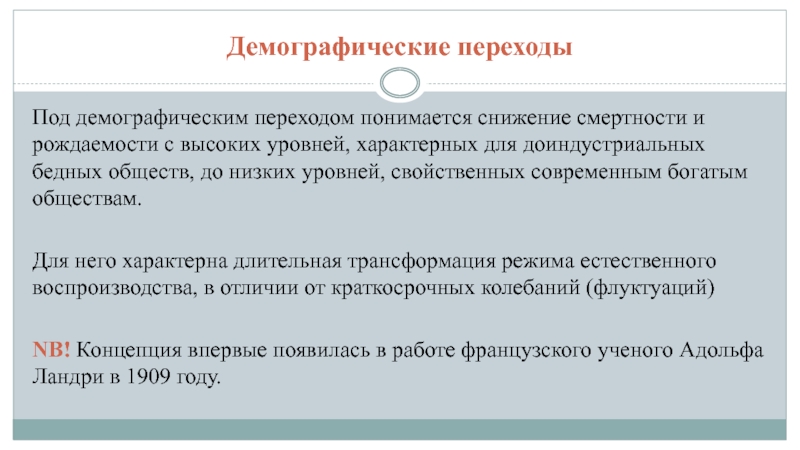 Демографические переходы

Под демографическим переходом понимается снижение смертности и рождаемости с высоких уровней, характерных для доиндустриальных бедных обществ, до низких уровней, свойственных современным богатым обществам.

Для него характерна длительная трансформация режима естественного воспроизводства, в отличии от краткосрочных колебаний (флуктуаций)

NB! Концепция впервые появилась в работе французского ученого Адольфа Ландри в 1909 году.